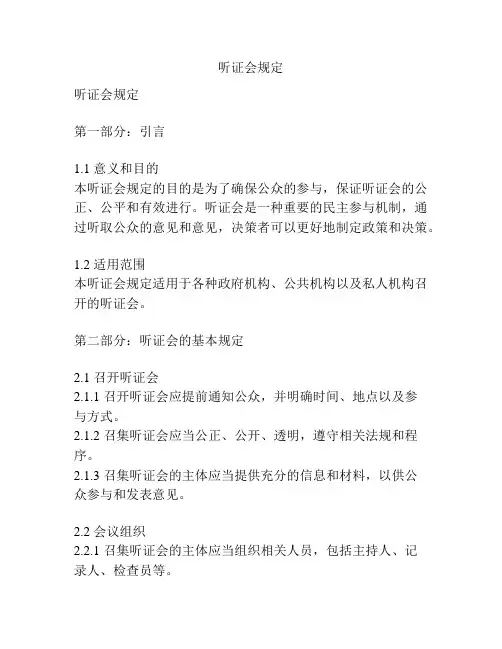 听证会规定

听证会规定

第一部分：引言

1.1 意义和目的
本听证会规定的目的是为了确保公众的参与，保证听证会的公正、公平和有效进行。听证会是一种重要的民主参与机制，通过听取公众的意见和意见，决策者可以更好地制定政策和决策。

1.2 适用范围
本听证会规定适用于各种政府机构、公共机构以及私人机构召开的听证会。

第二部分：听证会的基本规定

2.1 召开听证会
2.1.1 召开听证会应提前通知公众，并明确时间、地点以及参与方式。
2.1.2 召集听证会应当公正、公开、透明，遵守相关法规和程序。
2.1.3 召集听证会的主体应当提供充分的信息和材料，以供公众参与和发表意见。

2.2 会议组织
2.2.1 召集听证会的主体应当组织相关人员，包括主持人、记录人、检查员等。